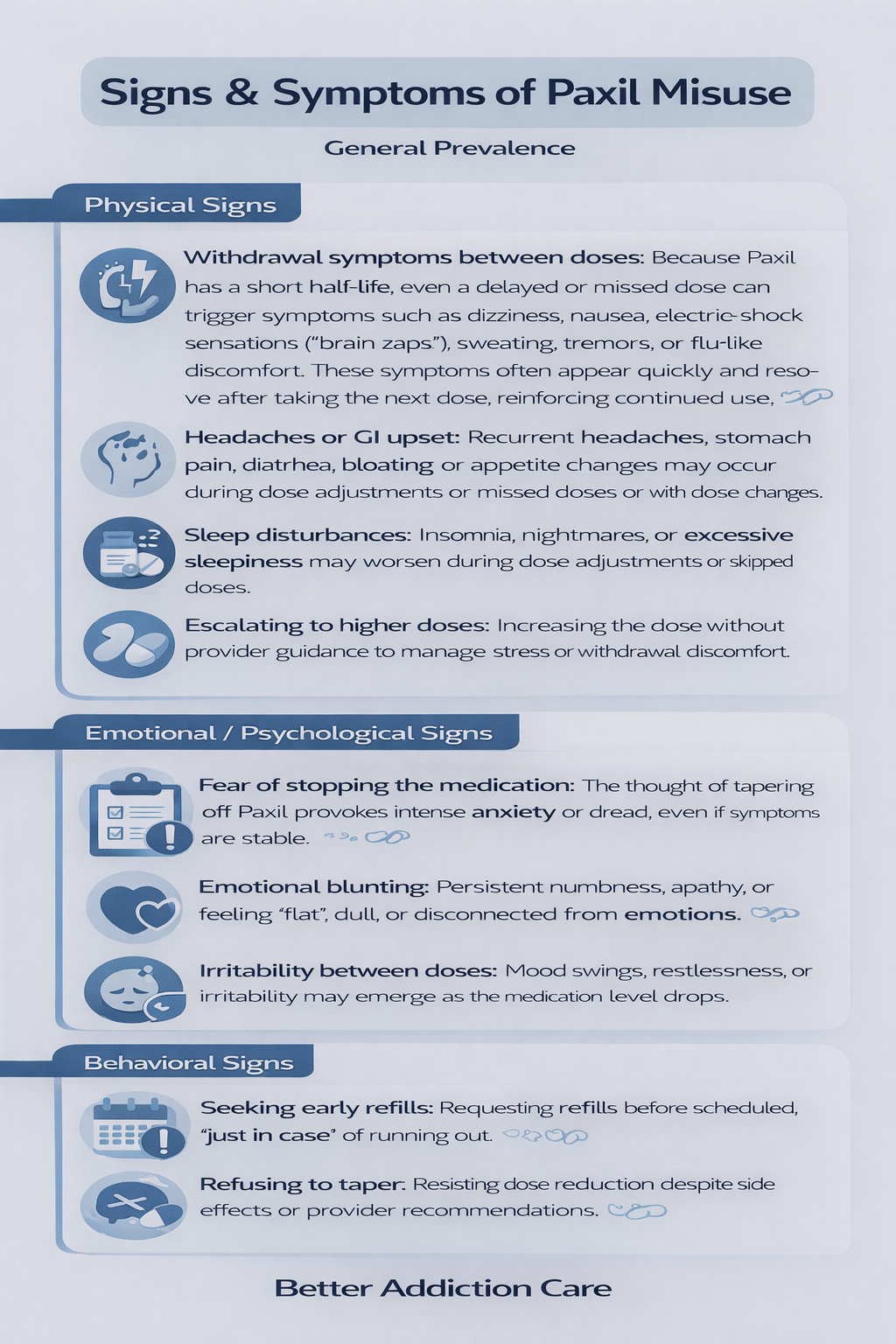 Signs & Symptoms of Paxil Misuse

General Prevalence

Physical Signs

Withdrawal symptoms between doses: Because Paxil has a short half-life, even a delayed or missed dose can trigger symptoms such as dizziness, nausea, electric-shock sensations ("brain zaps."), sweating, tremors, or flu-like discomfort. These symptoms often appear quickly and resove after taking the next dose, reinforcing continued use,

Headaches or GI upset: Recurrent headaches, stomach pain, diatrhea, bloating or appetite changes may occur during dose adjustments or missed doses or with dose changes.

Sleep disturbances: Insomnia, nightmares, or excessive sleepiness may worsen during dose adjustments or skipped doses.

Escalating to higher doses: Increasing the dose without provider guidance to manage stress or withdrawal discomfort.

Emotional / Psychological Signs

Fear of stopping the medication: The thought of tapering off Paxil provokes intense anxiety or dread, even if symptoms are stable.

Emotional blunting: Persistent numbness, apathy, or feeling "flat", dull, or disconnected from emotions.

Irritability between doses: Mood swings, restlessness, or irritability may emerge as the medication level drops.

Behavioral Signs

Seeking early refills: Requesting refills before scheduled, "just in case" of running out.

Refusing to taper: Resisting dose reduction despite side effects or provider recommendations.

Better Addiction Care